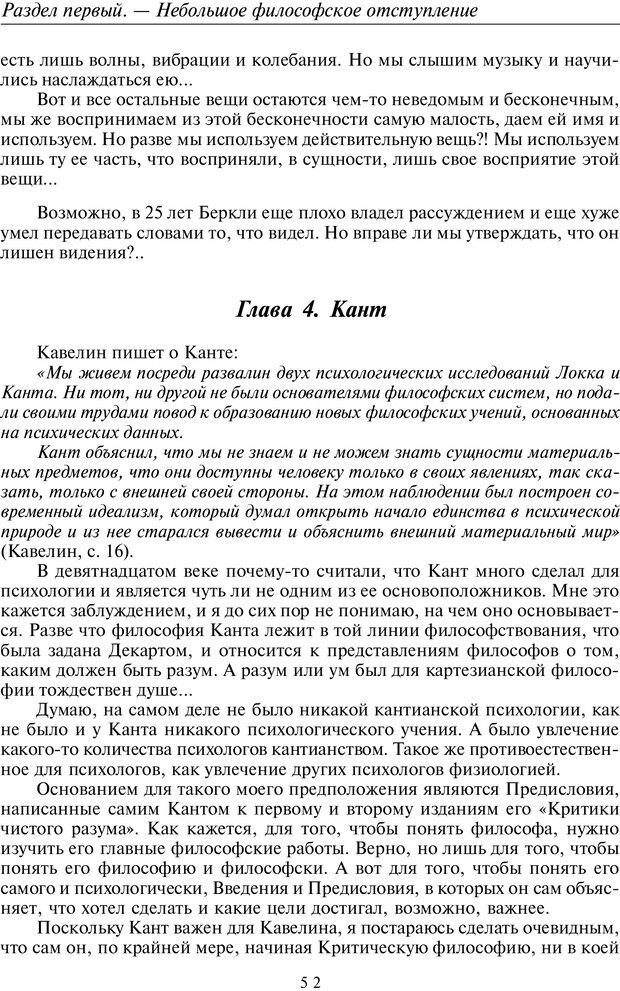 Раздел первый. — Небольшое философское отступление

есть лишь волны, вибрации и колебания. Но мы слышим музыку и научились наслаждаться ею...

Вот и все остальные вещи остаются чем-то неведомым и бесконечным, мы же воспринимаем из этой бесконечности самую малость, даем ей имя и используем. Но разве мы используем действительную вещь?! Мы используем лишь ту ее часть, что восприняли, в сущности, лишь свое восприятие этой вещи...

Возможно, в 25 лет Беркли еще плохо владел рассуждением и еще хуже умел передавать словами то, что видел. Но вправе ли мы утверждать, что он лишен видения?..

Глава 4. Кант

Кавелин пишет о Канте:

«Мы живем посреди развалин двух психологических исследований Локка и Канта. Ни тот, ни другой не были основателями философских систем, но подали своими трудами повод к образованию новых философских учений, основанных на психических данных.

Кант объяснил, что мы не знаем и не можем знать сущности материальных предметов, что они доступны человеку только в своих явлениях, так сказать, только с внешней своей стороны. На этом наблюдении был построен современный идеализм, который думал открыть начало единства в психической природе и из нее старался вывести и объяснить внешний материальный мир» (Кавелин, с. 16).

В девятнадцатом веке почему-то считали, что Кант много сделал для психологии и является чуть ли не одним из ее основоположников. Мне это кажется заблуждением, и я до сих пор не понимаю, на чем оно основывается. Разве что философия Канта лежит в той линии философствования, что была задана Декартом, и относится к представлениям философов о том, каким должен быть разум. А разум или ум был для картезианской философии тождествен душе...

Думаю, на самом деле не было никакой кантианской психологии, как не было и у Канта никакого психологического учения. А было увлечение какого-то количества психологов кантианством. Такое же противоестественное для психологов, как увлечение других психологов физиологией.

Основанием для такого моего предположения являются Предисловия, написанные самим Кантом к первому и второму изданиям его «Критики чистого разума». Как кажется, для того, чтобы понять философа, нужно изучить его главные философские работы. Верно, но лишь для того, чтобы понять его философию и философски. А вот для того, чтобы понять его самого и психологически, Введения и Предисловия, в которых он сам объясняет, что хотел сделать и какие цели достигал, возможно, важнее.

Поскольку Кант важен для Кавелина, я постараюсь сделать очевидным, что сам он, по крайней мере, начиная Критическую философию, ни в коей

52